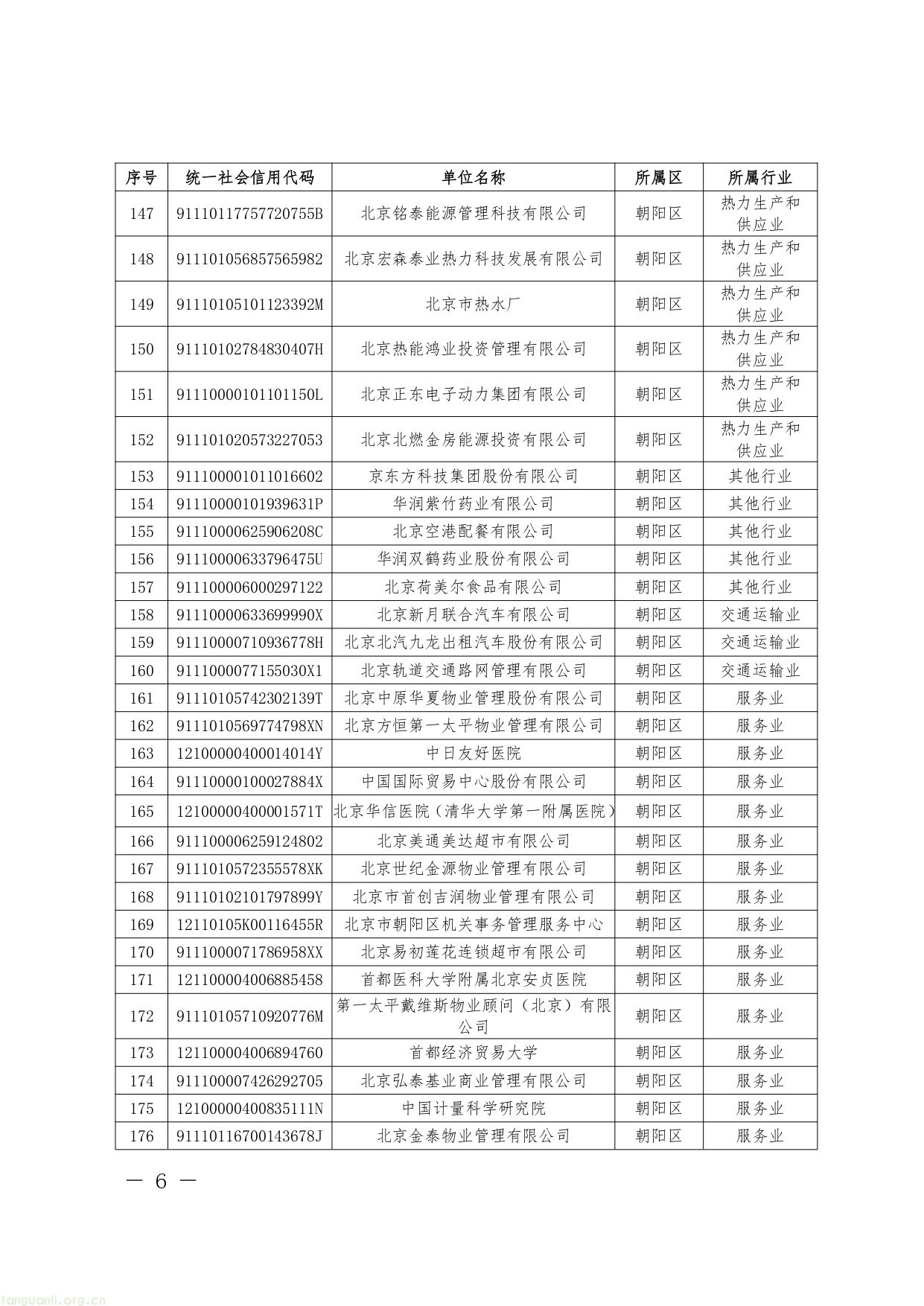 | 序号 | 统一社会信用代码 | 单位名称 | 所属区 | 所属行业 |
|---|---|---|---|---|
| 147 | 91110117757720755B | 北京铭泰能源管理科技有限公司 | 朝阳区 | 热力生产和供应业 |
| 148 | 911101056857565982 | 北京宏森泰业热力科技发展有限公司 | 朝阳区 | 热力生产和供应业 |
| 149 | 91110105101123392M | 北京市热水厂 | 朝阳区 | 热力生产和供应业 |
| 150 | 91110102784830407H | 北京热能鸿业投资管理有限公司 | 朝阳区 | 热力生产和供应业 |
| 151 | 91110000101101150L | 北京正东电子动力集团有限公司 | 朝阳区 | 热力生产和供应业 |
| 152 | 911101020573227053 | 北京北燃金房能源投资有限公司 | 朝阳区 | 热力生产和供应业 |
| 153 | 911100001011016602 | 京东方科技集团股份有限公司 | 朝阳区 | 其他行业 |
| 154 | 91110000101939631P | 华润紫竹药业有限公司 | 朝阳区 | 其他行业 |
| 155 | 91110000625906208C | 北京空港配餐有限公司 | 朝阳区 | 其他行业 |
| 156 | 91110000633796475U | 华润双鹤药业股份有限公司 | 朝阳区 | 其他行业 |
| 157 | 911100006000297122 | 北京荷美尔食品有限公司 | 朝阳区 | 其他行业 |
| 158 | 91110000633699990X | 北京新月联合汽车有限公司 | 朝阳区 | 交通运输业 |
| 159 | 91110000710936778H | 北京北汽九龙出租汽车股份有限公司 | 朝阳区 | 交通运输业 |
| 160 | 9111000077155030X1 | 北京轨道交通路网管理有限公司 | 朝阳区 | 交通运输业 |
| 161 | 91110105742302139T | 北京中原华夏物业管理股份有限公司 | 朝阳区 | 服务业 |
| 162 | 9111010569774798XN | 北京方恒第一太平物业管理有限公司 | 朝阳区 | 服务业 |
| 163 | 12100000400014014Y | 中日友好医院 | 朝阳区 | 服务业 |
| 164 | 91110000100027884X | 中国国际贸易中心股份有限公司 | 朝阳区 | 服务业 |
| 165 | 12100000400001571T | 北京华信医院（清华大学第一附属医院） | 朝阳区 | 服务业 |
| 166 | 911100006259124802 | 北京美通美达超市有限公司 | 朝阳区 | 服务业 |
| 167 | 9111010572355578XK | 北京世纪金源物业管理有限公司 | 朝阳区 | 服务业 |
| 168 | 91110102101797899Y | 北京市首创吉润物业管理有限公司 | 朝阳区 | 服务业 |
| 169 | 12110105K00116455R | 北京市朝阳区机关事务管理服务中心 | 朝阳区 | 服务业 |
| 170 | 9111000071786958XX | 北京易初莲花连锁超市有限公司 | 朝阳区 | 服务业 |
| 171 | 121100004006885458 | 首都医科大学附属北京安贞医院 | 朝阳区 | 服务业 |
| 172 | 91110105710920776M | 第一太平戴维斯物业顾问（北京）有限公司 | 朝阳区 | 服务业 |
| 173 | 121100004006894760 | 首都经济贸易大学 | 朝阳区 | 服务业 |
| 174 | 911100007426292705 | 北京弘泰基业商业管理有限公司 | 朝阳区 | 服务业 |
| 175 | 12100000400835111N | 中国计量科学研究院 | 朝阳区 | 服务业 |
| 176 | 91110116700143678J | 北京金泰物业管理有限公司 | 朝阳区 | 服务业 |

— 6 —

tanguanli.org.cn